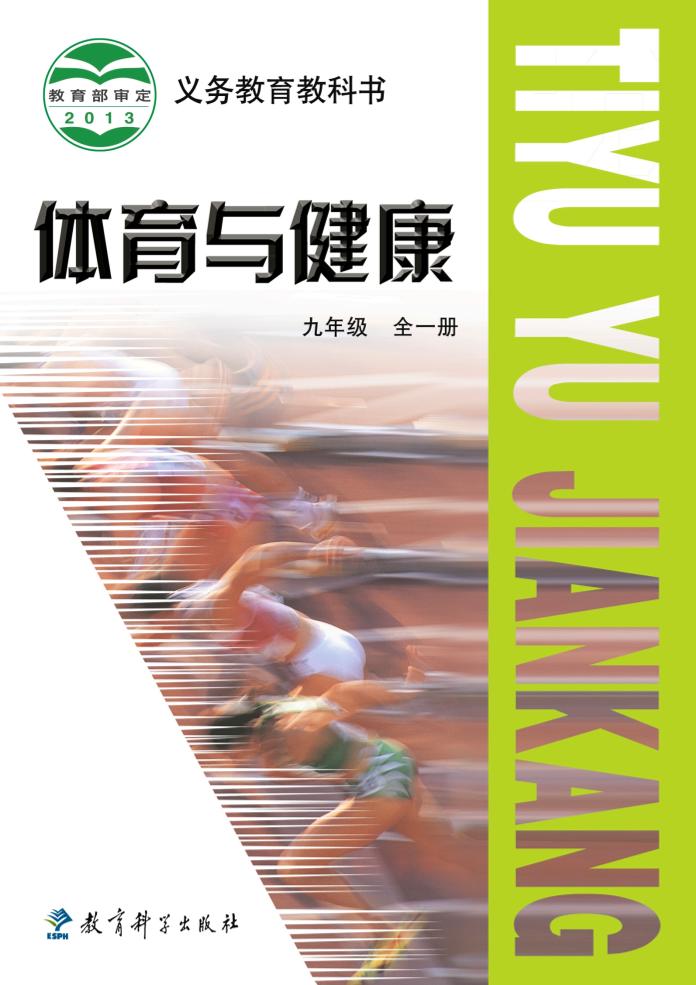 教育部审定
2013

义务教育教科书

体育与健康

九年级　全一册

TIYU YU JIANKANG

ESPH
教育科学出版社